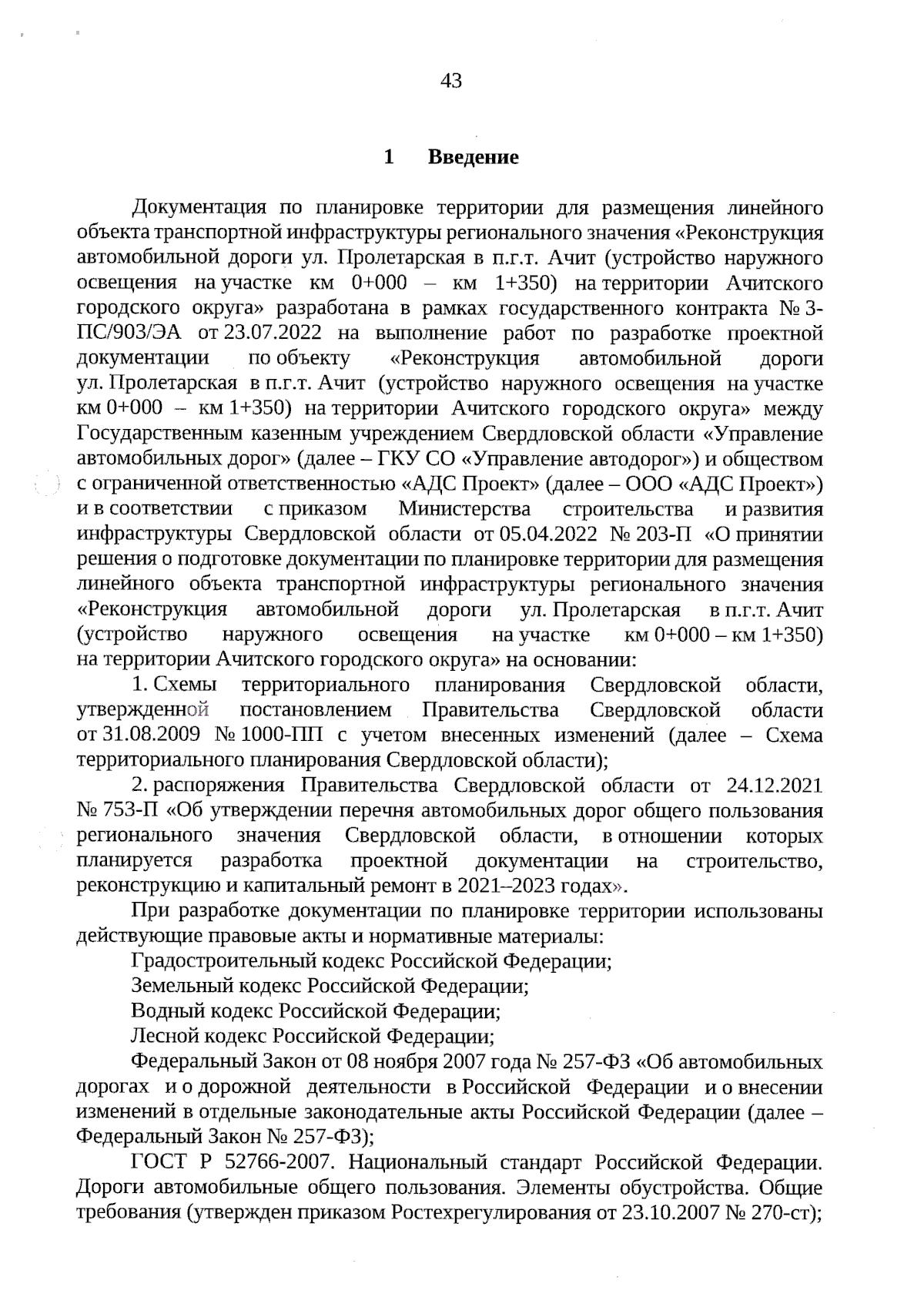 43

1 Введение

Документация по планировке территории для размещения линейного объекта транспортной инфраструктуры регионального значения «Реконструкция автомобильной дороги ул. Пролетарская в п.г.т. Ачит (устройство наружного освещения на участке км 0+000 – км 1+350) на территории Ачитского городского округа» разработана в рамках государственного контракта № 3-ПС/903/ЭА от 23.07.2022 на выполнение работ по разработке проектной документации по объекту «Реконструкция автомобильной дороги ул. Пролетарская в п.г.т. Ачит (устройство наружного освещения на участке км 0+000 – км 1+350) на территории Ачитского городского округа» между Государственным казенным учреждением Свердловской области «Управление автомобильных дорог» (далее – ГКУ СО «Управление автодорог») и обществом с ограниченной ответственностью «АДС Проект» (далее – ООО «АДС Проект») и в соответствии с приказом Министерства строительства и развития инфраструктуры Свердловской области от 05.04.2022 № 203-П «О принятии решения о подготовке документации по планировке территории для размещения линейного объекта транспортной инфраструктуры регионального значения «Реконструкция автомобильной дороги ул. Пролетарская в п.г.т. Ачит (устройство наружного освещения на участке км 0+000 – км 1+350) на территории Ачитского городского округа» на основании:

1. Схемы территориального планирования Свердловской области, утвержденной постановлением Правительства Свердловской области от 31.08.2009 № 1000-ПП с учетом внесенных изменений (далее – Схема территориального планирования Свердловской области);

2. распоряжения Правительства Свердловской области от 24.12.2021 № 753-П «Об утверждении перечня автомобильных дорог общего пользования регионального значения Свердловской области, в отношении которых планируется разработка проектной документации на строительство, реконструкцию и капитальный ремонт в 2021–2023 годах».

При разработке документации по планировке территории использованы действующие правовые акты и нормативные материалы:

Градостроительный кодекс Российской Федерации;

Земельный кодекс Российской Федерации;

Водный кодекс Российской Федерации;

Лесной кодекс Российской Федерации;

Федеральный Закон от 08 ноября 2007 года № 257-ФЗ «Об автомобильных дорогах и о дорожной деятельности в Российской Федерации и о внесении изменений в отдельные законодательные акты Российской Федерации (далее – Федеральный Закон № 257-ФЗ);

ГОСТ Р 52766-2007. Национальный стандарт Российской Федерации. Дороги автомобильные общего пользования. Элементы обустройства. Общие требования (утвержден приказом Ростехрегулирования от 23.10.2007 № 270-ст);